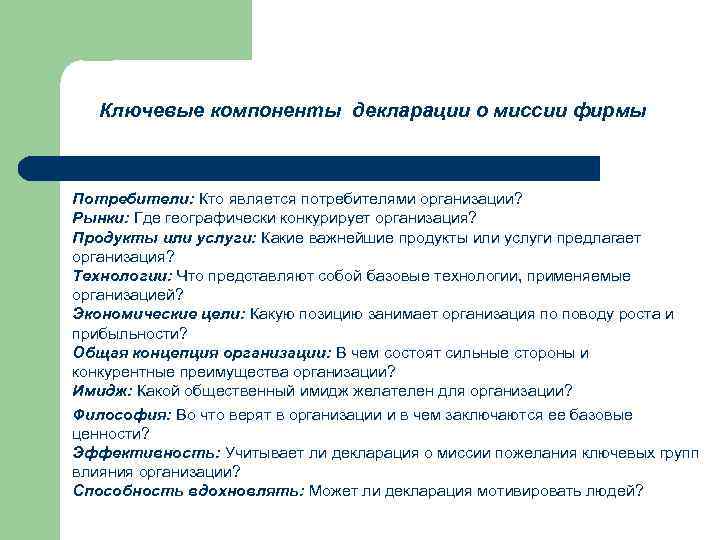 Ключевые компоненты декларации о миссии фирмы

Потребители: Кто является потребителями организации?
Рынки: Где географически конкурирует организация?
Продукты или услуги: Какие важнейшие продукты или услуги предлагает организация?
Технологии: Что представляют собой базовые технологии, применяемые организацией?
Экономические цели: Какую позицию занимает организация по поводу роста и прибыльности?
Общая концепция организации: В чем состоят сильные стороны и конкурентные преимущества организации?
Имидж: Какой общественный имидж желателен для организации?
Философия: Во что верят в организации и в чем заключаются ее базовые ценности?
Эффективность: Учитывает ли декларация о миссии пожелания ключевых групп влияния организации?
Способность вдохновлять: Может ли декларация мотивировать людей?